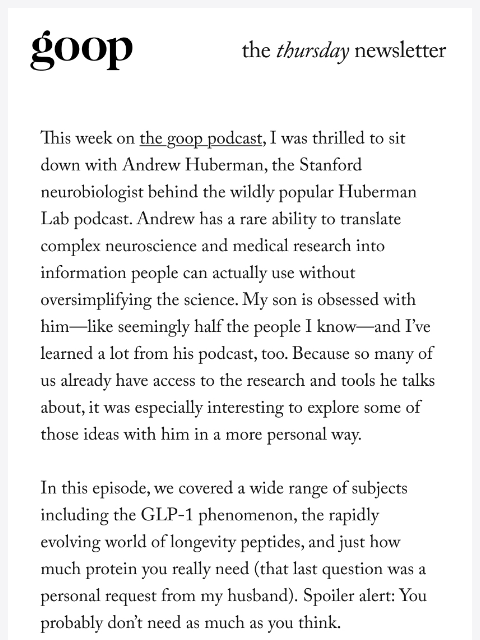 goop

the thursday newsletter

This week on the goop podcast, I was thrilled to sit down with Andrew Huberman, the Stanford neurobiologist behind the wildly popular Huberman Lab podcast. Andrew has a rare ability to translate complex neuroscience and medical research into information people can actually use without oversimplifying the science. My son is obsessed with him—like seemingly half the people I know—and I've learned a lot from his podcast, too. Because so many of us already have access to the research and tools he talks about, it was especially interesting to explore some of those ideas with him in a more personal way.

In this episode, we covered a wide range of subjects including the GLP-1 phenomenon, the rapidly evolving world of longevity peptides, and just how much protein you really need (that last question was a personal request from my husband). Spoiler alert: You probably don't need as much as you think.